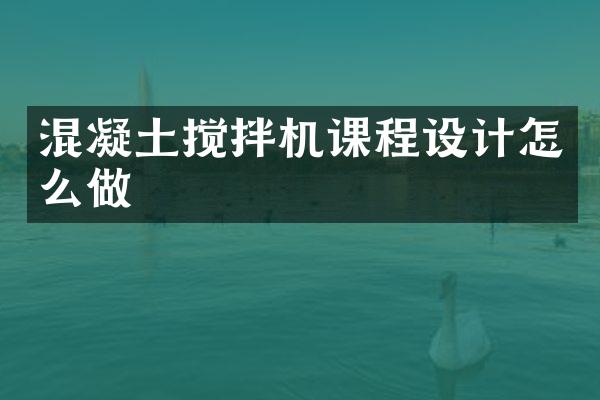 混凝土搅拌机课程设计怎么做